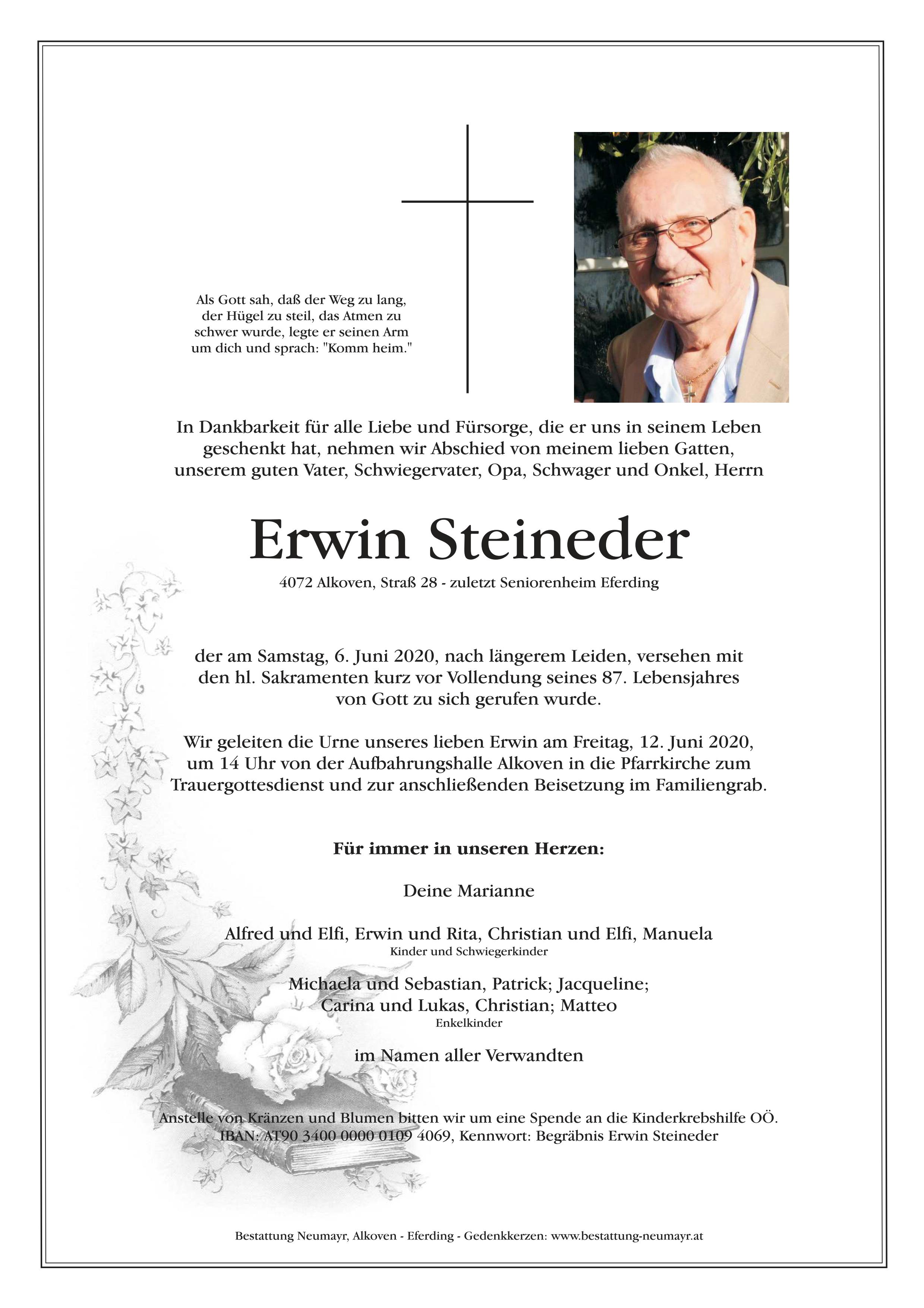 Als Gott sah, daß der Weg zu lang, der Hügel zu steil, das Atmen zu schwer wurde, legte er seinen Arm um dich und sprach: "Komm heim."

In Dankbarkeit für alle Liebe und Fürsorge, die er uns in seinem Leben geschenkt hat, nehmen wir Abschied von meinem lieben Gatten, unserem guten Vater, Schwiegervater, Opa, Schwager und Onkel, Herrn

Erwin Steineder

4072 Alkoven, Straß 28 - zuletzt Seniorenheim Eferding

der am Samstag, 6. Juni 2020, nach längerem Leiden, versehen mit den hl. Sakramenten kurz vor Vollendung seines 87. Lebensjahres von Gott zu sich gerufen wurde.

Wir geleiten die Urne unseres lieben Erwin am Freitag, 12. Juni 2020, um 14 Uhr von der Aufbahrungshalle Alkoven in die Pfarrkirche zum Trauergottesdienst und zur anschließenden Beisetzung im Familiengrab.

Für immer in unseren Herzen:

Deine Marianne

Alfred und Elfi, Erwin und Rita, Christian und Elfi, Manuela
Kinder und Schwiegerkinder

Michaela und Sebastian, Patrick; Jacqueline;
Carina und Lukas, Christian; Matteo
Enkelkinder

im Namen aller Verwandten

Anstelle von Kränzen und Blumen bitten wir um eine Spende an die Kinderkrebshilfe OÖ.
IBAN: AT90 3400 0000 0109 4069, Kennwort: Begräbnis Erwin Steineder

Bestattung Neumayr, Alkoven - Eferding - Gedenkkerzen: www.bestattung-neumayr.at